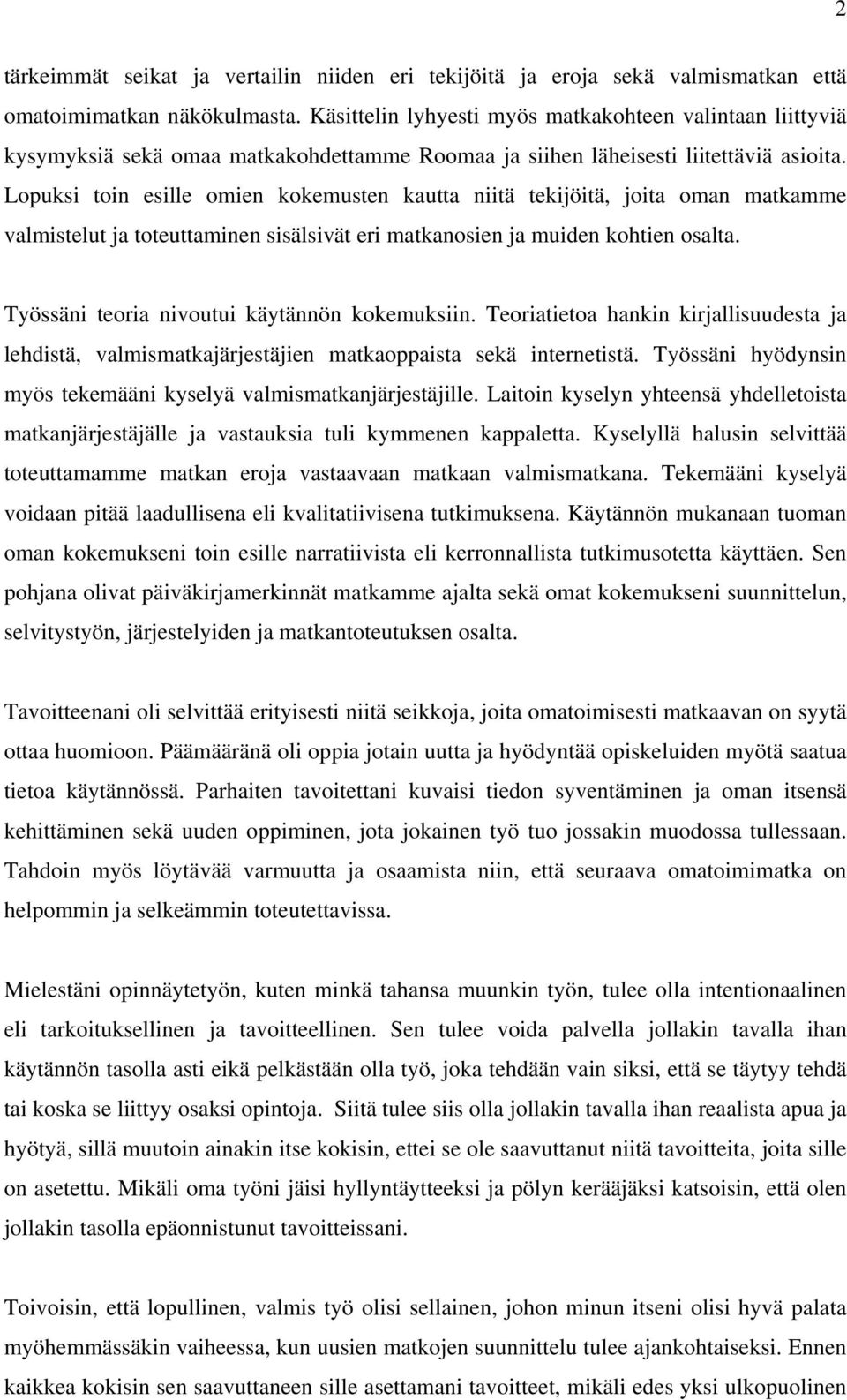 2

tärkeimmät seikat ja vertailin niiden eri tekijöitä ja eroja sekä valmismatkan että omatoimimatkan näkökulmasta. Käsittelin lyhyesti myös matkakohteen valintaan liittyviä kysymyksiä sekä omaa matkakohdettamme Roomaa ja siihen läheisesti liitettäviä asioita. Lopuksi toin esille omien kokemusten kautta niitä tekijöitä, joita oman matkamme valmistelut ja toteuttaminen sisälsivät eri matkanosien ja muiden kohtien osalta.

Työssäni teoria nivoutui käytännön kokemuksiin. Teoriatietoa hankin kirjallisuudesta ja lehdistä, valmismatkajärjestäjien matkaoppaista sekä internetistä. Työssäni hyödynsin myös tekemääni kyselyä valmismatkanjärjestäjille. Laitoin kyselyn yhteensä yhdelletoista matkanjärjestäjälle ja vastauksia tuli kymmenen kappaletta. Kyselyllä halusin selvittää toteuttamamme matkan eroja vastaavaan matkaan valmismatkana. Tekemääni kyselyä voidaan pitää laadullisena eli kvalitatiivisena tutkimuksena. Käytännön mukanaan tuoman oman kokemukseni toin esille narratiivista eli kerronnallista tutkimusotetta käyttäen. Sen pohjana olivat päiväkirjamerkinnät matkamme ajalta sekä omat kokemukseni suunnittelun, selvitystyön, järjestelyiden ja matkantoteutuksen osalta.

Tavoitteenani oli selvittää erityisesti niitä seikkoja, joita omatoimisesti matkaavan on syytä ottaa huomioon. Päämääränä oli oppia jotain uutta ja hyödyntää opiskeluiden myötä saatua tietoa käytännössä. Parhaiten tavoitettani kuvaisi tiedon syventäminen ja oman itsensä kehittäminen sekä uuden oppiminen, jota jokainen työ tuo jossakin muodossa tullessaan. Tahdoin myös löytävää varmuutta ja osaamista niin, että seuraava omatoimimatka on helpommin ja selkeämmin toteutettavissa.

Mielestäni opinnäytetyön, kuten minkä tahansa muunkin työn, tulee olla intentionaalinen eli tarkoituksellinen ja tavoitteellinen. Sen tulee voida palvella jollakin tavalla ihan käytännön tasolla asti eikä pelkästään olla työ, joka tehdään vain siksi, että se täytyy tehdä tai koska se liittyy osaksi opintoja. Siitä tulee siis olla jollakin tavalla ihan reaalista apua ja hyötyä, sillä muutoin ainakin itse kokisin, ettei se ole saavuttanut niitä tavoitteita, joita sille on asetettu. Mikäli oma työni jäisi hyllyntäytteeksi ja pölyn kerääjäksi katsoisin, että olen jollakin tasolla epäonnistunut tavoitteissani.

Toivoisin, että lopullinen, valmis työ olisi sellainen, johon minun itseni olisi hyvä palata myöhemmässäkin vaiheessa, kun uusien matkojen suunnittelu tulee ajankohtaiseksi. Ennen kaikkea kokisin sen saavuttaneen sille asettamani tavoitteet, mikäli edes yksi ulkopuolinen